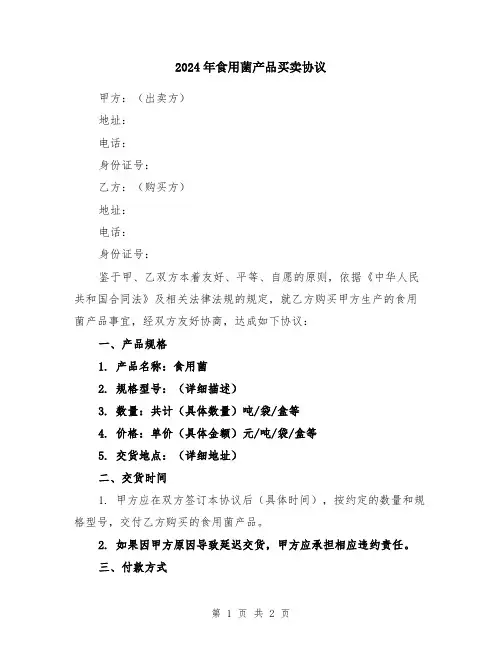 2024年食用菌产品买卖协议

甲方：（出卖方）

地址：

电话：

身份证号：

乙方：（购买方）

地址：

电话：

身份证号：

鉴于甲、乙双方本着友好、平等、自愿的原则，依据《中华人民共和国合同法》及相关法律法规的规定，就乙方购买甲方生产的食用菌产品事宜，经双方友好协商，达成如下协议：

一、产品规格

1. 产品名称：食用菌

2. 规格型号：（详细描述）

3. 数量：共计（具体数量）吨/袋/盒等

4. 价格：单价（具体金额）元/吨/袋/盒等

5. 交货地点：（详细地址）

二、交货时间

1. 甲方应在双方签订本协议后（具体时间），按约定的数量和规格型号，交付乙方购买的食用菌产品。

2. 如果因甲方原因导致延迟交货，甲方应承担相应违约责任。

三、付款方式

第 1 页 共 2 页